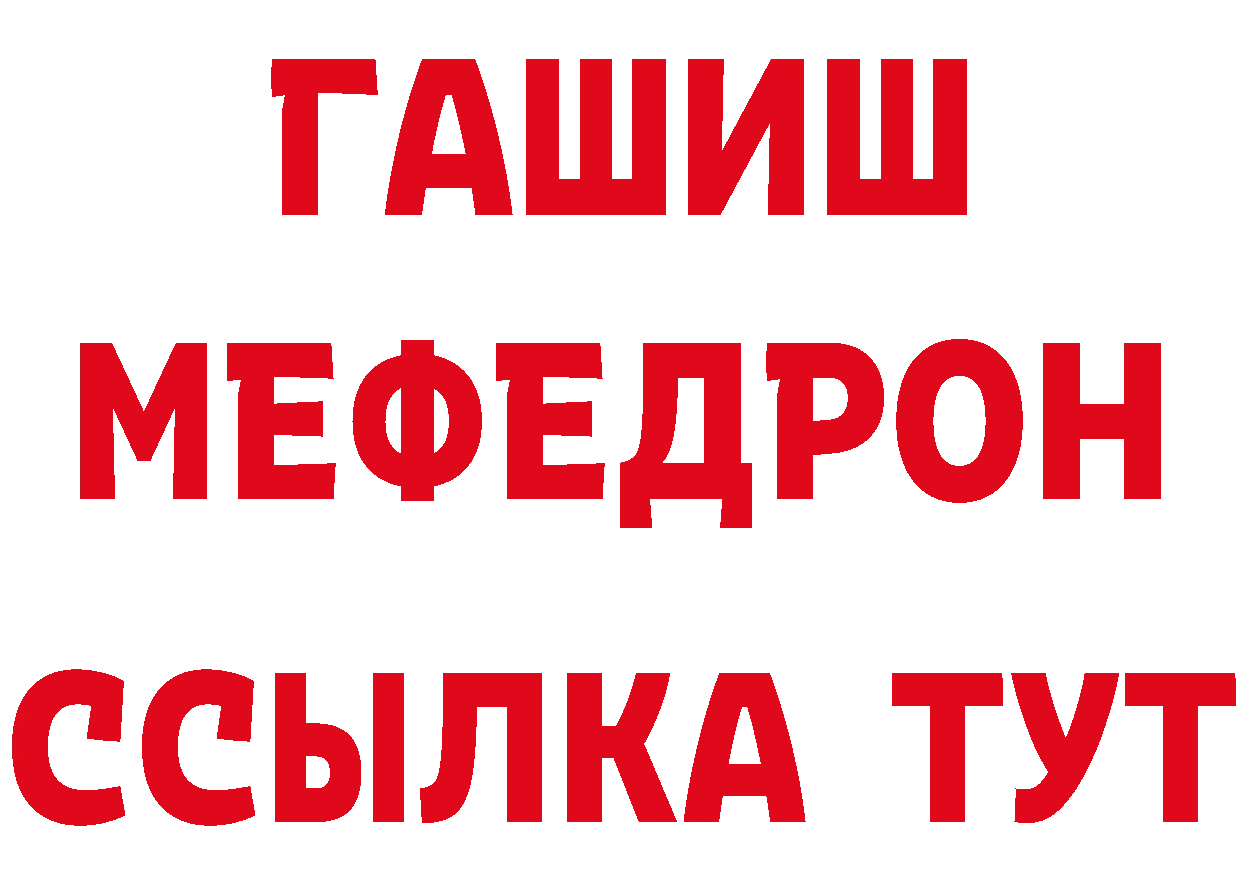 ГАШИШ
МЕФЕДРОН
ССЫЛКА ТУТ